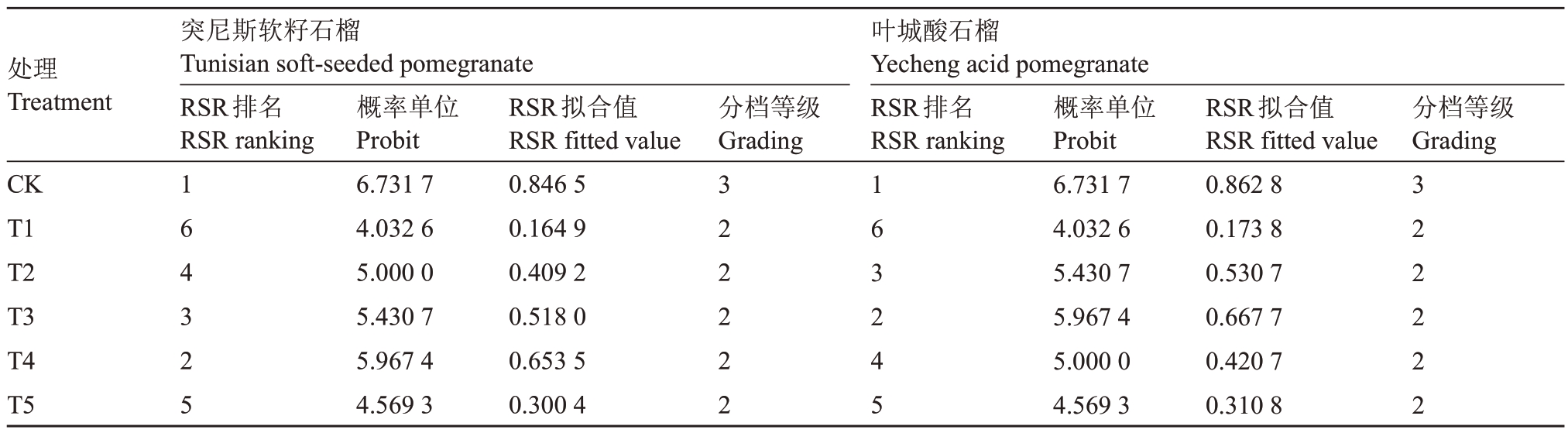 | 处理 Treatment | 突尼斯软籽石榴 Tunisian soft-seeded pomegranate | | | | 叶城酸石榴 Yecheng acid pomegranate | | | |
|---|---|---|---|---|---|---|---|---|
| | RSR排名 RSR ranking | 概率单位 Probit | RSR拟合值 RSR fitted value | 分档等级 Grading | RSR排名 RSR ranking | 概率单位 Probit | RSR拟合值 RSR fitted value | 分档等级 Grading |
| CK | 1 | 6.731 7 | 0.846 5 | 3 | 1 | 6.731 7 | 0.862 8 | 3 |
| T1 | 6 | 4.032 6 | 0.164 9 | 2 | 6 | 4.032 6 | 0.173 8 | 2 |
| T2 | 4 | 5.000 0 | 0.409 2 | 2 | 3 | 5.430 7 | 0.530 7 | 2 |
| T3 | 3 | 5.430 7 | 0.518 0 | 2 | 2 | 5.967 4 | 0.667 7 | 2 |
| T4 | 2 | 5.967 4 | 0.653 5 | 2 | 4 | 5.000 0 | 0.420 7 | 2 |
| T5 | 5 | 4.569 3 | 0.300 4 | 2 | 5 | 4.569 3 | 0.310 8 | 2 |